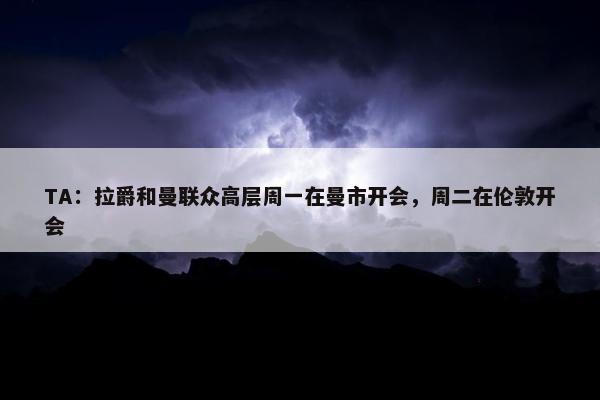 TA：拉爵和曼联众高层周一在曼市开会，周二在伦敦开会